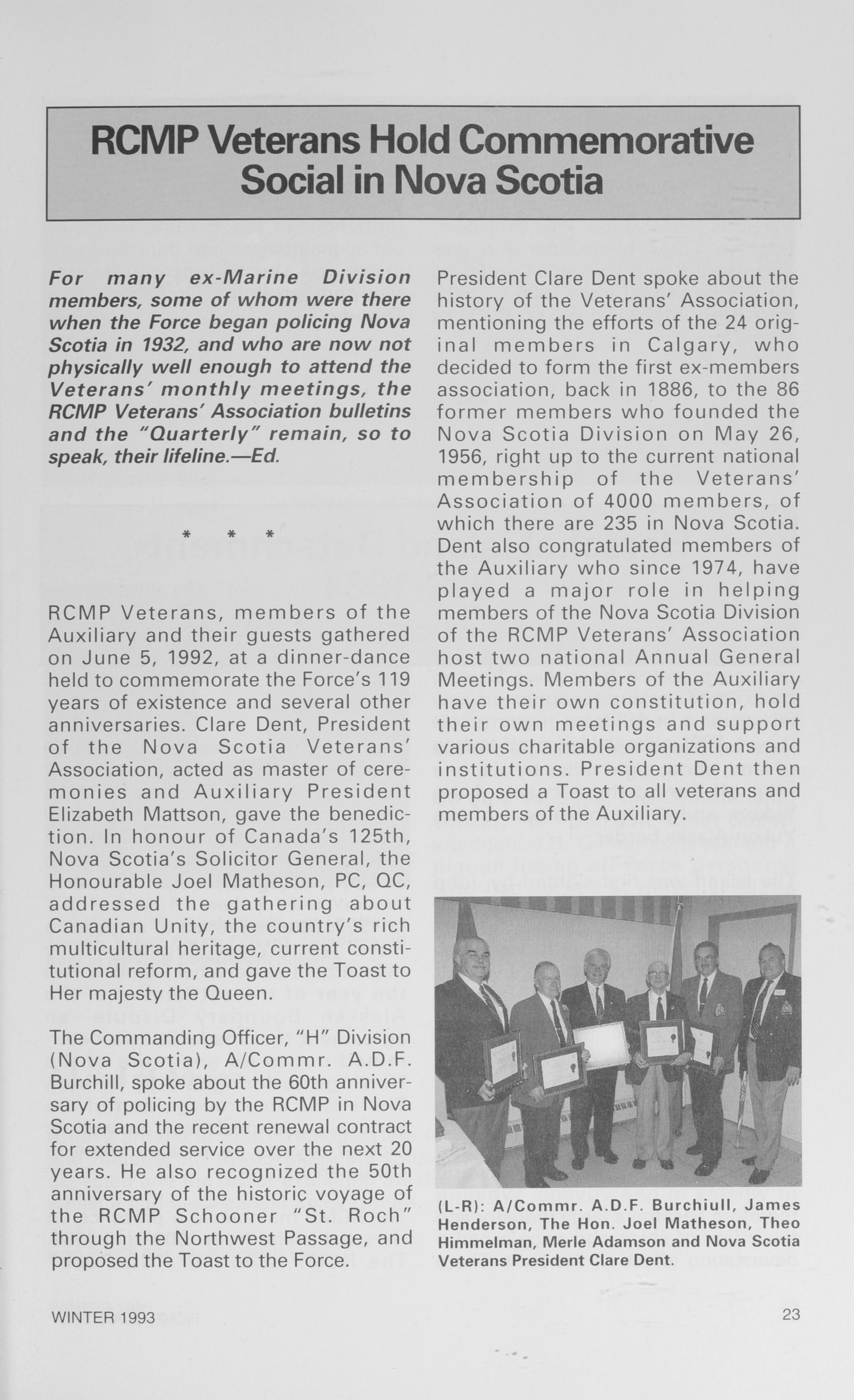 RCMP Veterans Hold Commemorative Social in Nova Scotia

For many ex-Marine Division members, some of whom were there when the Force began policing Nova Scotia in 1932, and who are now not physically well enough to attend the Veterans' monthly meetings, the RCMP Veterans' Association bulletins and the "Quarterly" remain, so to speak, their lifeline.—Ed.

* * *

RCMP Veterans, members of the Auxiliary and their guests gathered on June 5, 1992, at a dinner-dance held to commemorate the Force's 119 years of existence and several other anniversaries. Clare Dent, President of the Nova Scotia Veterans' Association, acted as master of ceremonies and Auxiliary President Elizabeth Mattson, gave the benediction. In honour of Canada's 125th, Nova Scotia's Solicitor General, the Honourable Joel Matheson, PC, QC, addressed the gathering about Canadian Unity, the country's rich multicultural heritage, current constitutional reform, and gave the Toast to Her majesty the Queen.

The Commanding Officer, "H" Division (Nova Scotia), A/Commr. A.D.F. Burchill, spoke about the 60th anniversary of policing by the RCMP in Nova Scotia and the recent renewal contract for extended service over the next 20 years. He also recognized the 50th anniversary of the historic voyage of the RCMP Schooner "St. Roch" through the Northwest Passage, and proposed the Toast to the Force.

President Clare Dent spoke about the history of the Veterans' Association, mentioning the efforts of the 24 original members in Calgary, who decided to form the first ex-members association, back in 1886, to the 86 former members who founded the Nova Scotia Division on May 26, 1956, right up to the current national membership of the Veterans' Association of 4000 members, of which there are 235 in Nova Scotia. Dent also congratulated members of the Auxiliary who since 1974, have played a major role in helping members of the Nova Scotia Division of the RCMP Veterans' Association host two national Annual General Meetings. Members of the Auxiliary have their own constitution, hold their own meetings and support various charitable organizations and institutions. President Dent then proposed a Toast to all veterans and members of the Auxiliary.

(L-R): A/Commr. A.D.F. Burchiull, James Henderson, The Hon. Joel Matheson, Theo Himmelman, Merle Adamson and Nova Scotia Veterans President Clare Dent.

WINTER 1993

23